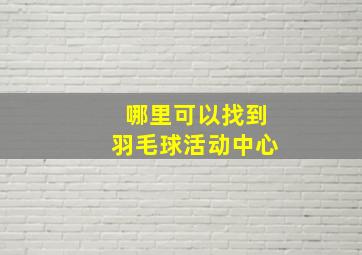 哪里可以找到
羽毛球活动中心